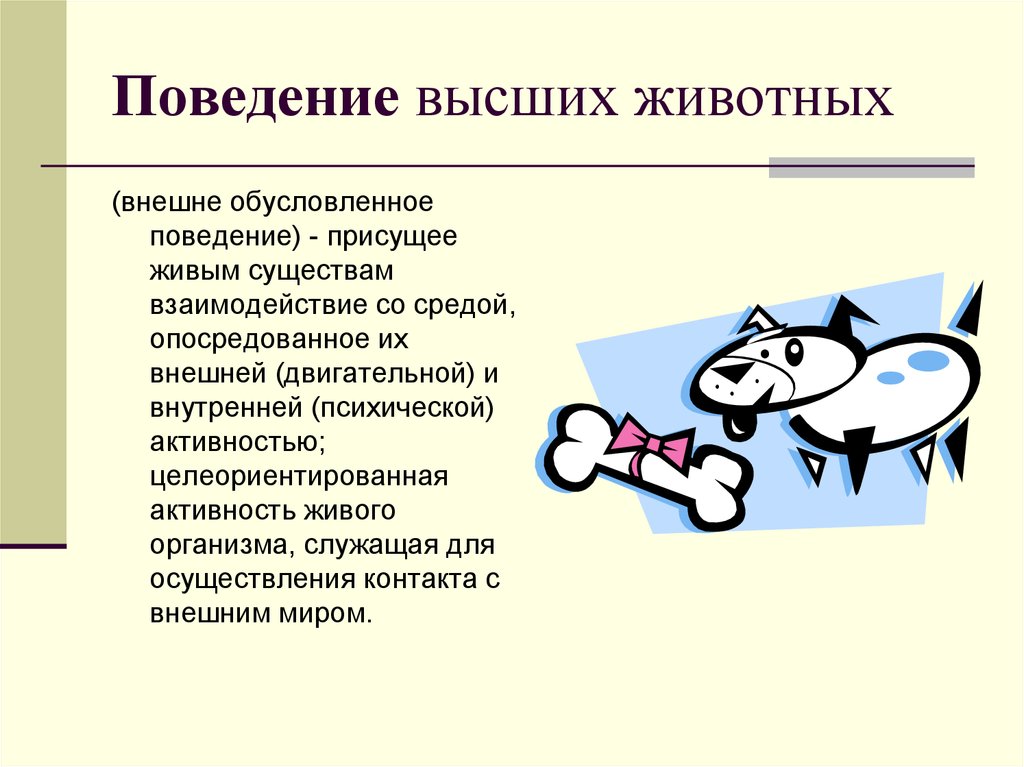 Поведение высших животных

(внешне обусловленное поведение) - присущее живым существам взаимодействие со средой, опосредованное их внешней (двигательной) и внутренней (психической) активностью; целеориентированная активность живого организма, служащая для осуществления контакта с внешним миром.